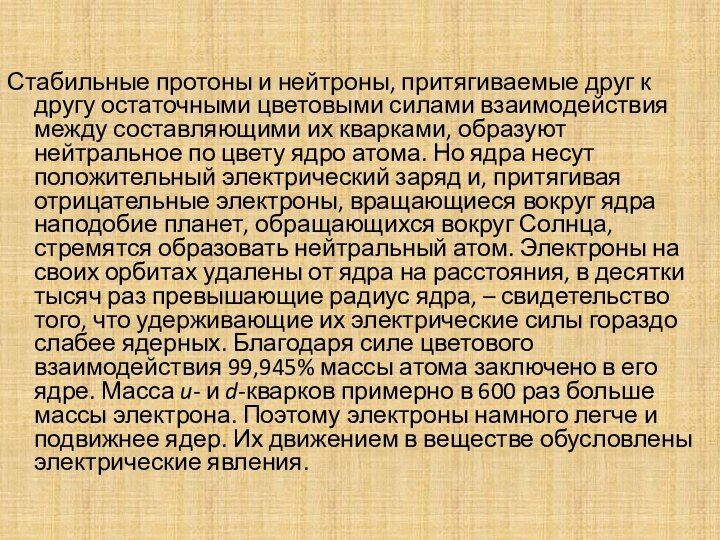 Стабильные протоны и нейтроны, притягиваемые друг к другу остаточными цветовыми силами взаимодействия между составляющими их кварками, образуют нейтральное по цвету ядро атома. Но ядра несут положительный электрический заряд и, притягивая отрицательные электроны, вращающиеся вокруг ядра наподобие планет, обращающихся вокруг Солнца, стремятся образовать нейтральный атом. Электроны на своих орбитах удалены от ядра на расстояния, в десятки тысяч раз превышающие радиус ядра, – свидетельство того, что удерживающие их электрические силы гораздо слабее ядерных. Благодаря силе цветового взаимодействия 99,945% массы атома заключено в его ядре. Масса $u$- и $d$-кварков примерно в 600 раз больше массы электрона. Поэтому электроны намного легче и подвижнее ядер. Их движением в веществе обусловлены электрические явления.